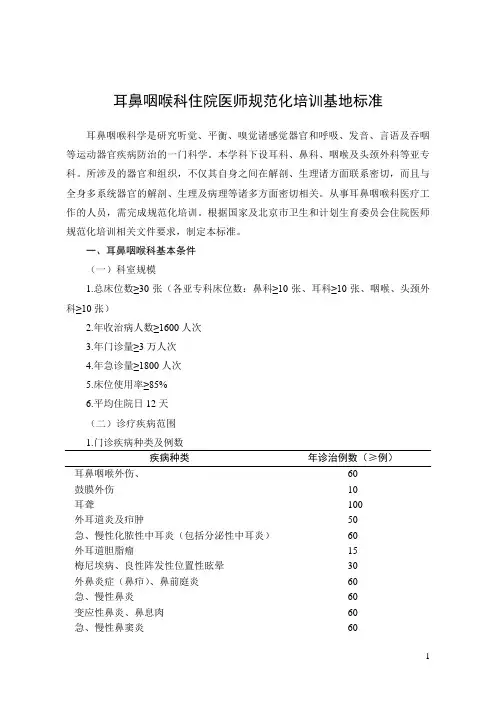 耳鼻咽喉科住院医师规范化培训基地标准

耳鼻咽喉科学是研究听觉、平衡、嗅觉诸感觉器官和呼吸、发音、言语及吞咽等运动器官疾病防治的一门科学。本学科下设耳科、鼻科、咽喉及头颈外科等亚专科。所涉及的器官和组织，不仅其自身之间在解剖、生理诸方面联系密切，而且与全身多系统器官的解剖、生理及病理等诸多方面密切相关。从事耳鼻咽喉科医疗工作的人员，需完成规范化培训。根据国家及北京市卫生和计划生育委员会住院医师规范化培训相关文件要求，制定本标准。

一、耳鼻咽喉科基本条件

（一）科室规模

1.总床位数≥30 张（各亚专科床位数：鼻科≥10 张、耳科≥10 张、咽喉、头颈外科≥10 张）

2.年收治病人数≥1600 人次

3.年门诊量≥3 万人次

4.年急诊量≥1800 人次

5.床位使用率≥85%

6.平均住院日 12 天

（二）诊疗疾病范围

1.门诊疾病种类及例数

| 疾病种类 | 年诊治例数（≥例） |
|---|---|
| 耳鼻咽喉外伤、 | 60 |
| 鼓膜外伤 | 10 |
| 耳聋 | 100 |
| 外耳道炎及疖肿 | 50 |
| 急、慢性化脓性中耳炎（包括分泌性中耳炎） | 60 |
| 外耳道胆脂瘤 | 15 |
| 梅尼埃病、良性阵发性位置性眩晕 | 30 |
| 外鼻炎症（鼻疖）、鼻前庭炎 | 60 |
| 急、慢性鼻炎 | 60 |
| 变应性鼻炎、鼻息肉 | 60 |
| 急、慢性鼻窦炎 | 60 |

1